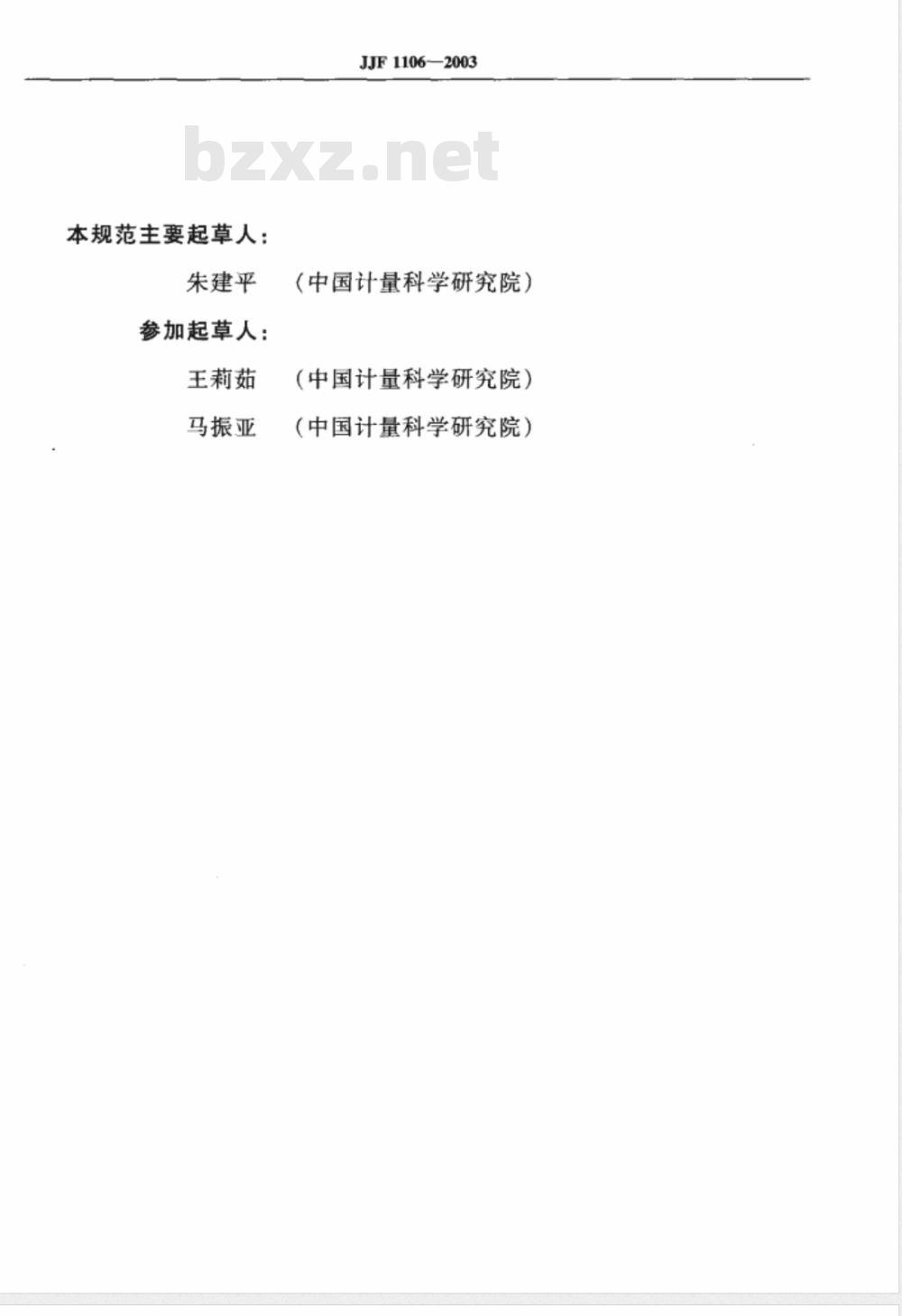 JJF 1106—2003

bzxz.net

本规范主要起草人：

朱建平　（中国计量科学研究院）

参加起草人：

王莉茹　（中国计量科学研究院）

马振亚　（中国计量科学研究院）